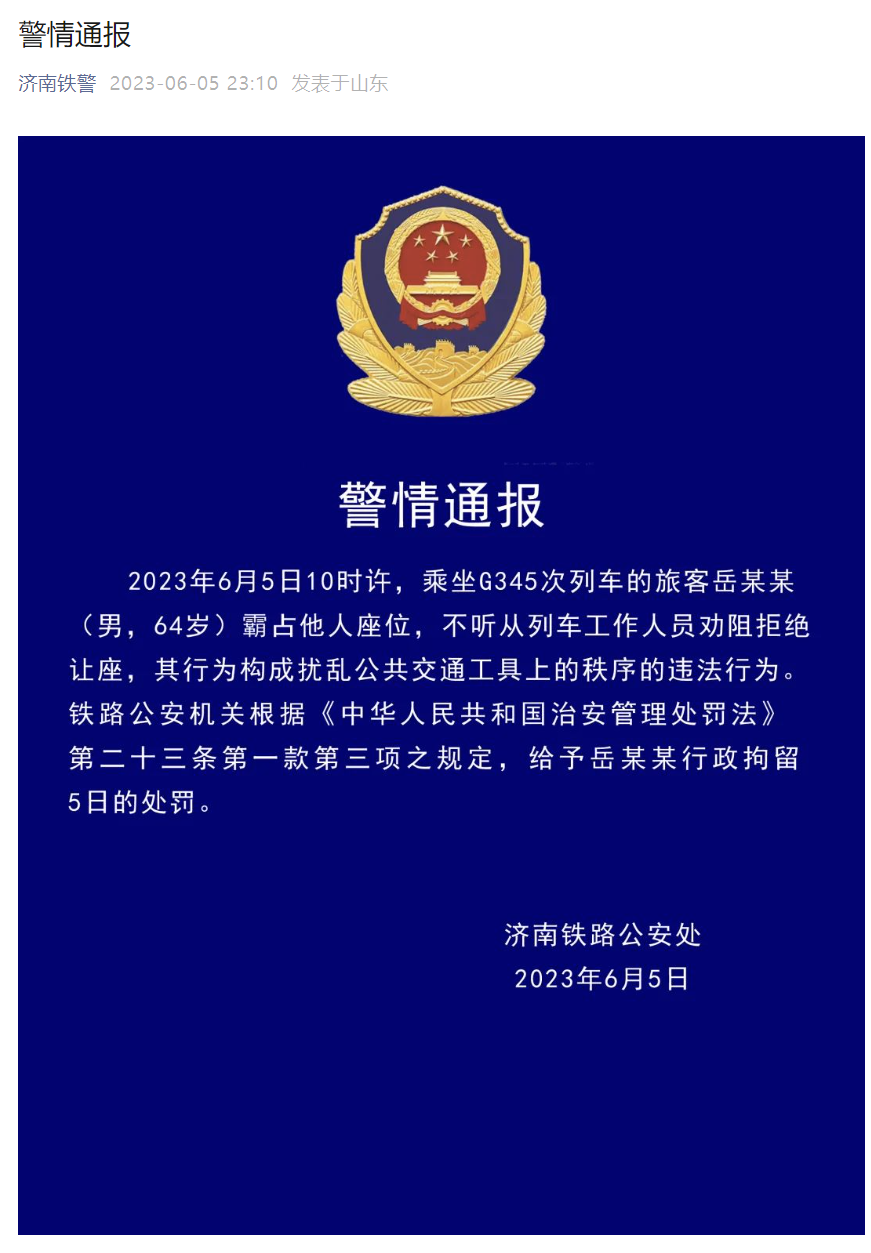 警情通报

济南铁警 2023-06-05 23:10 发表于山东

警情通报

2023年6月5日10时许，乘坐G345次列车的旅客岳某某（男，64岁）霸占他人座位，不听从列车工作人员劝阻拒绝让座，其行为构成扰乱公共交通工具上的秩序的违法行为。铁路公安机关根据《中华人民共和国治安管理处罚法》第二十三条第一款第三项之规定，给予岳某某行政拘留5日的处罚。

济南铁路公安处
2023年6月5日